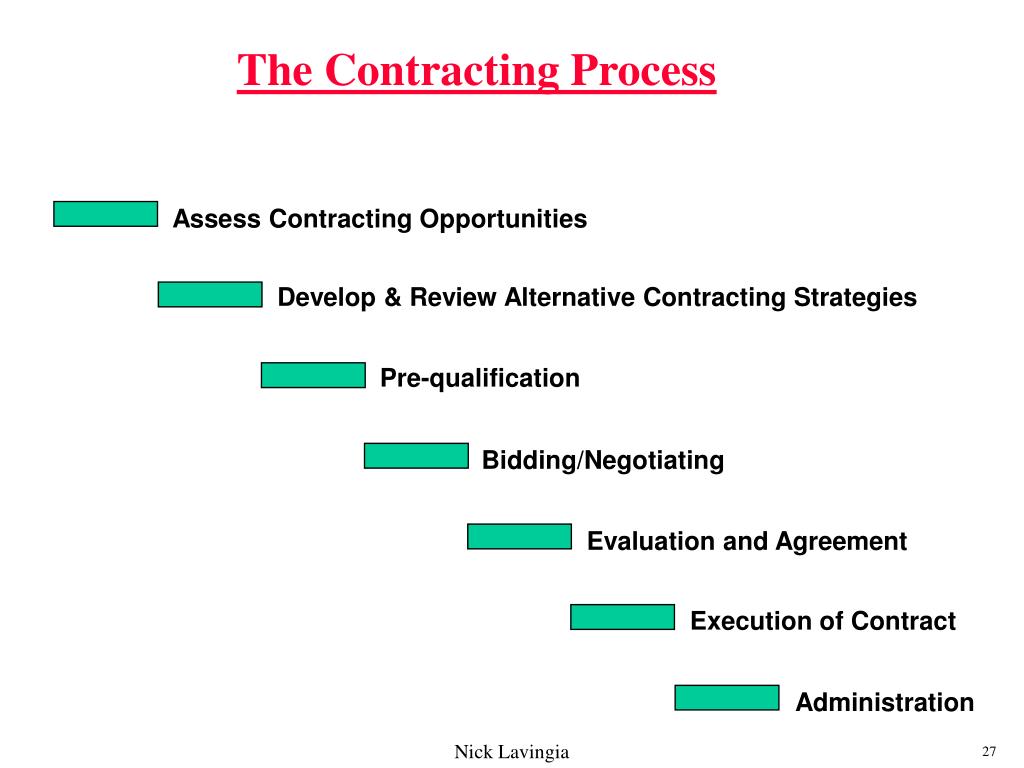 The Contracting Process

Assess Contracting Opportunities

Develop & Review Alternative Contracting Strategies

Pre-qualification

Bidding/Negotiating

Evaluation and Agreement

Execution of Contract

Administration

Nick Lavingia

27